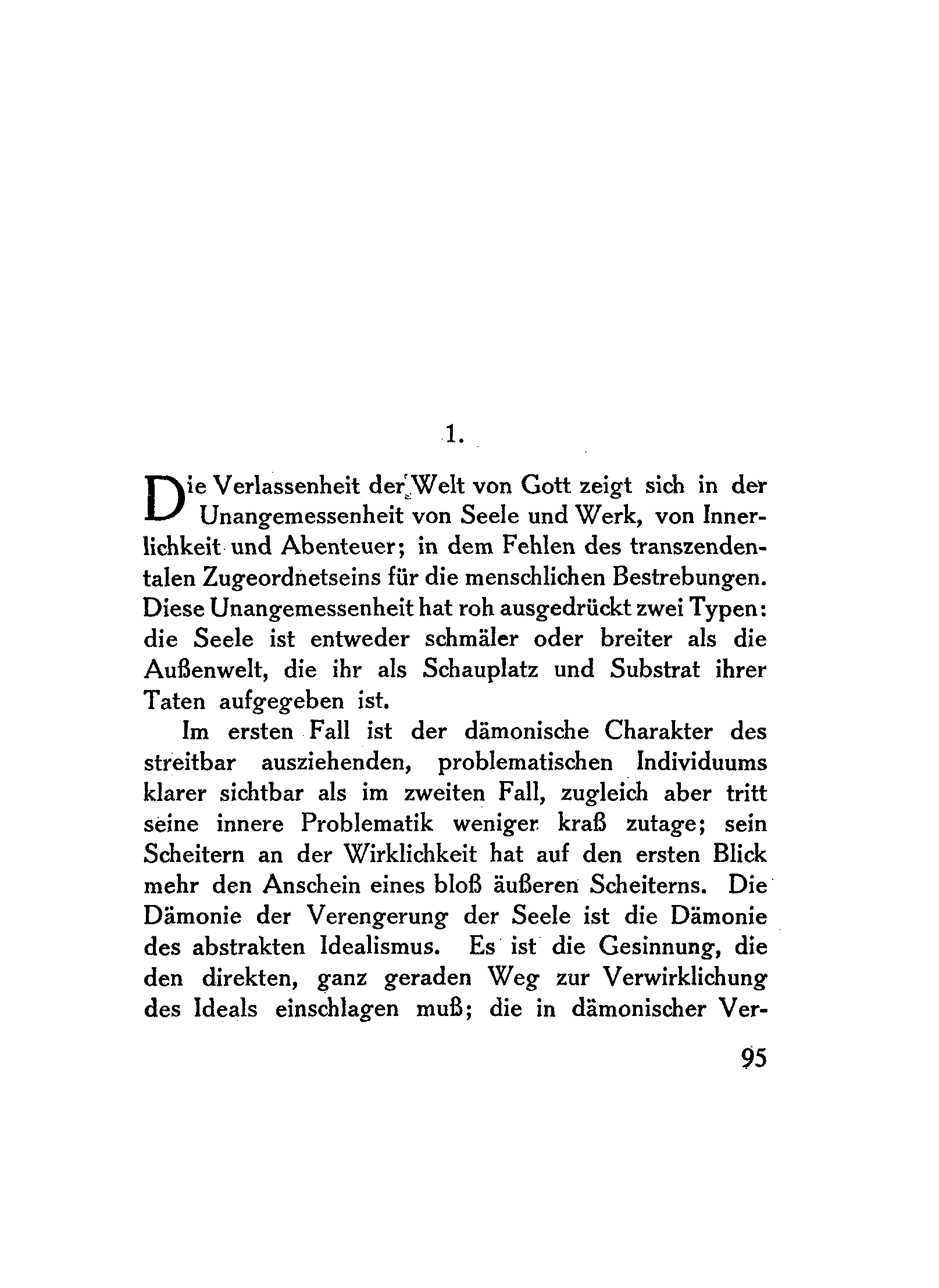 1.

Die Verlassenheit der Welt von Gott zeigt sich in der Unangemessenheit von Seele und Werk, von Innerlichkeit und Abenteuer; in dem Fehlen des transzendentalen Zugeordnetseins für die menschlichen Bestrebungen. Diese Unangemessenheit hat roh ausgedrückt zwei Typen: die Seele ist entweder schmäler oder breiter als die Außenwelt, die ihr als Schauplatz und Substrat ihrer Taten aufgegeben ist.

Im ersten Fall ist der dämonische Charakter des streitbar ausziehenden, problematischen Individuums klarer sichtbar als im zweiten Fall, zugleich aber tritt seine innere Problematik weniger kraß zutage; sein Scheitern an der Wirklichkeit hat auf den ersten Blick mehr den Anschein eines bloß äußeren Scheiterns. Die Dämonie der Verengerung der Seele ist die Dämonie des abstrakten Idealismus. Es ist die Gesinnung, die den direkten, ganz geraden Weg zur Verwirklichung des Ideals einschlagen muß; die in dämonischer Ver-

95